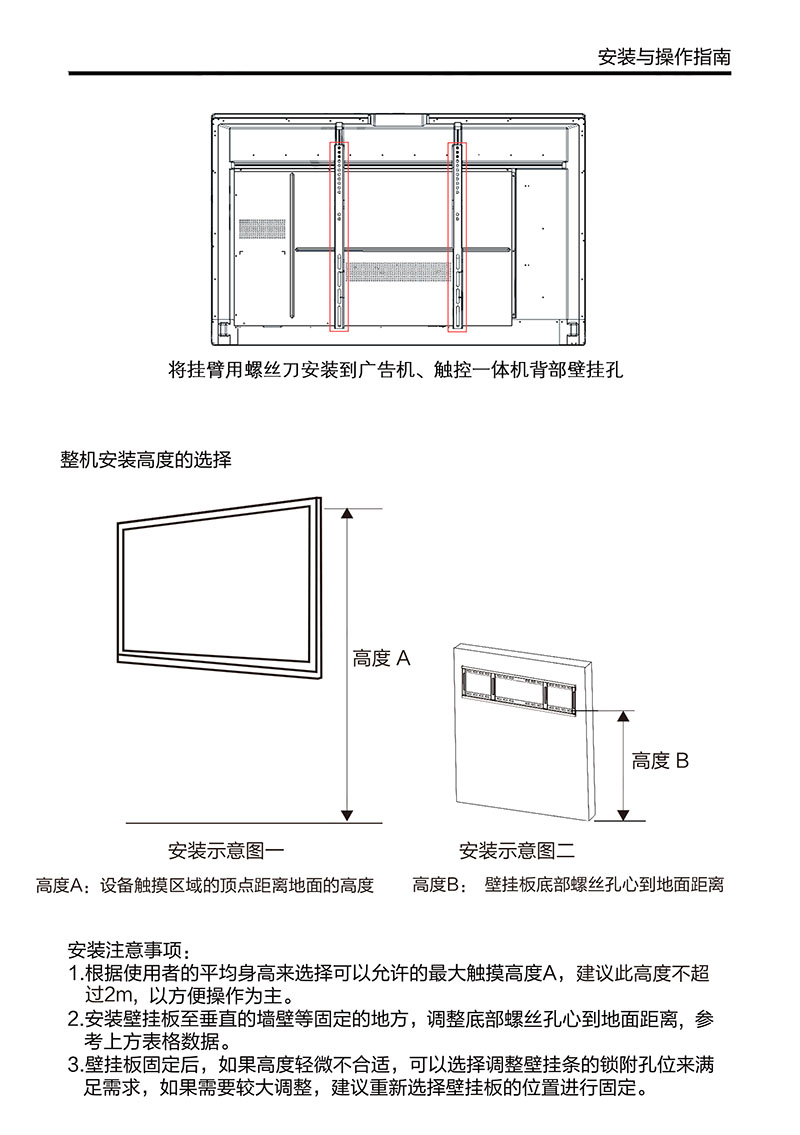 安装与操作指南

将挂臂用螺丝刀安装到广告机、触控一体机背部壁挂孔

整机安装高度的选择

高度 A

高度 B

安装示意图一

安装示意图二

高度A：设备触摸区域的顶点距离地面的高度

高度B： 壁挂板底部螺丝孔心到地面距离

安装注意事项：
1.根据使用者的平均身高来选择可以允许的最大触摸高度A，建议此高度不超过2m，以方便操作为主。
2.安装壁挂板至垂直的墙壁等固定的地方，调整底部螺丝孔心到地面距离，参考上方表格数据。
3.壁挂板固定后，如果高度轻微不合适，可以选择调整壁挂条的锁附孔位来满足需求，如果需要较大调整，建议重新选择壁挂板的位置进行固定。